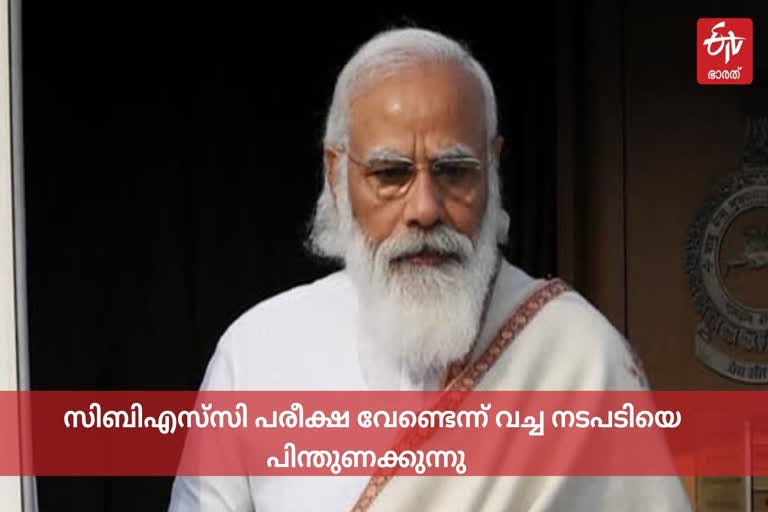 ETV ഭാരത്

സിബിഎസ്‌സി പരീക്ഷ വേണ്ടെന്ന് വച്ച നടപടിയെ പിന്തുണക്കുന്നു